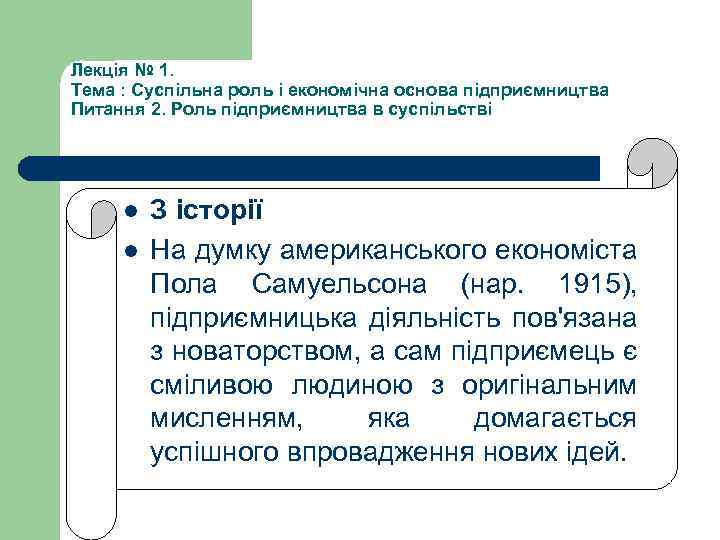 Лекція № 1.
Тема : Суспільна роль і економічна основа підприємництва
Питання 2. Роль підприємництва в суспільстві

- З історії
- На думку американського економіста Пола Самуельсона (нар. 1915), підприємницька діяльність пов'язана з новаторством, а сам підприємець є сміливою людиною з оригінальним мисленням, яка домагається успішного впровадження нових ідей.